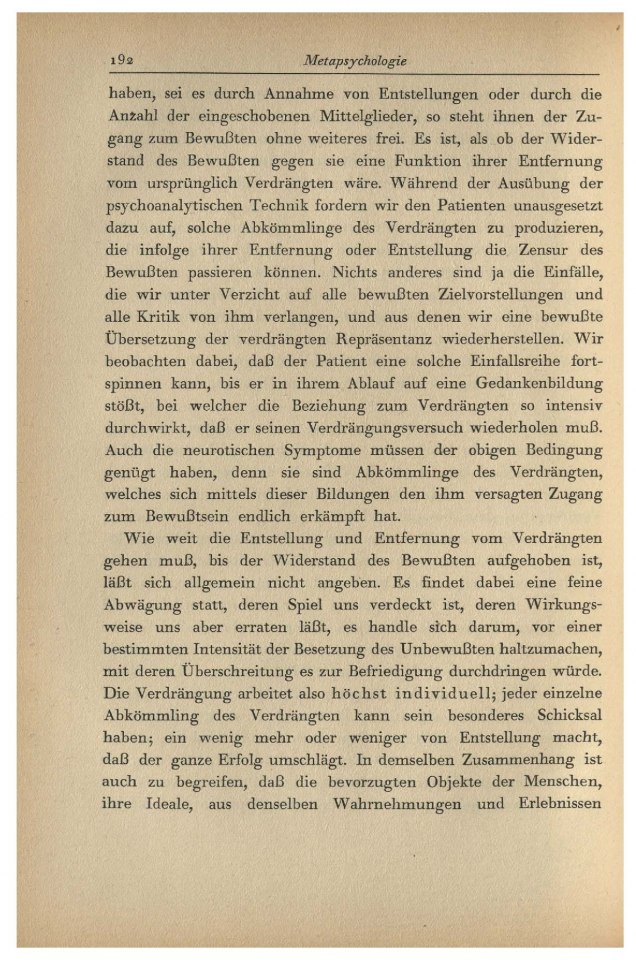 192 Metapsychologie

haben, sei es durch Annahme von Entstellungen oder durch die Anzahl der eingeschobenen Mittelglieder, so steht ihnen der Zugang zum Bewußten ohne weiteres frei. Es ist, als ob der Widerstand des Bewußten gegen sie eine Funktion ihrer Entfernung vom ursprünglich Verdrängten wäre. Während der Ausübung der psychoanalytischen Technik fordern wir den Patienten unausgesetzt dazu auf, solche Abkömmlinge des Verdrängten zu produzieren, die infolge ihrer Entfernung oder Entstellung die Zensur des Bewußten passieren können. Nichts anderes sind ja die Einfälle, die wir unter Verzicht auf alle bewußten Zielvorstellungen und alle Kritik von ihm verlangen, und aus denen wir eine bewußte Übersetzung der verdrängten Repräsentanz wiederherstellen. Wir beobachten dabei, daß der Patient eine solche Einfallsreihe fortspinnen kann, bis er in ihrem Ablauf auf eine Gedankenbildung stößt, bei welcher die Beziehung zum Verdrängten so intensiv durchwirkt, daß er seinen Verdrängungsversuch wiederholen muß. Auch die neurotischen Symptome müssen der obigen Bedingung genügt haben, denn sie sind Abkömmlinge des Verdrängten, welches sich mittels dieser Bildungen den ihm versagten Zugang zum Bewußtsein endlich erkämpft hat.

Wie weit die Entstellung und Entfernung vom Verdrängten gehen muß, bis der Widerstand des Bewußten aufgehoben ist, läßt sich allgemein nicht angeben. Es findet dabei eine feine Abwägung statt, deren Spiel uns verdeckt ist, deren Wirkungsweise uns aber erraten läßt, es handle sich darum, vor einer bestimmten Intensität der Besetzung des Unbewußten haltzumachen, mit deren Überschreitung es zur Befriedigung durchdringen würde. Die Verdrängung arbeitet also höchst individuell; jeder einzelne Abkömmling des Verdrängten kann sein besonderes Schicksal haben; ein wenig mehr oder weniger von Entstellung macht, daß der ganze Erfolg umschlägt. In demselben Zusammenhang ist auch zu begreifen, daß die bevorzugten Objekte der Menschen, ihre Ideale, aus denselben Wahrnehmungen und Erlebnissen